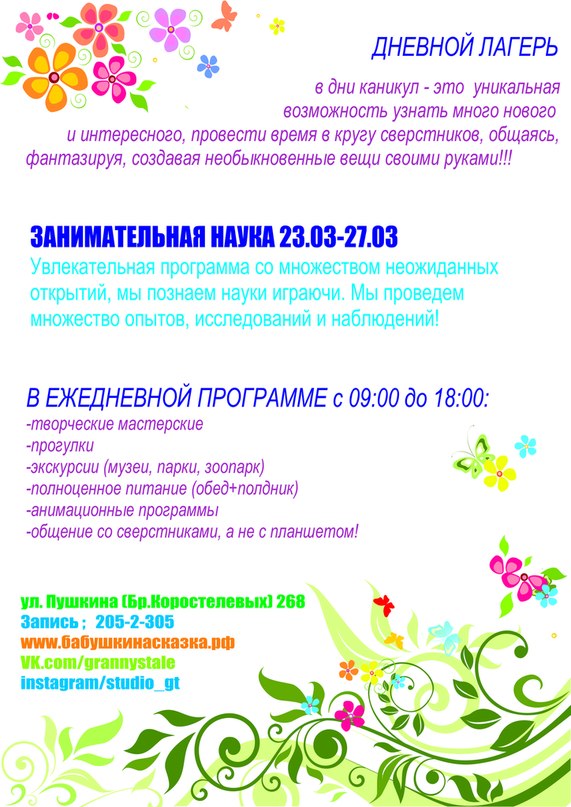 ДНЕВНОЙ ЛАГЕРЬ

в дни каникул - это уникальная возможность узнать много нового и интересного, провести время в кругу сверстников, общаясь, фантазируя, создавая необыкновенные вещи своими руками!!!

ЗАНИМАТЕЛЬНАЯ НАУКА 23.03-27.03

Увлекательная программа со множеством неожиданных открытий, мы познаем науки играючи. Мы проведем множество опытов, исследований и наблюдений!

В ЕЖЕДНЕВНОЙ ПРОГРАММЕ с 09:00 до 18:00:
-творческие мастерские
-прогулки
-экскурсии (музеи, парки, зоопарк)
-полноценное питание (обед+полдник)
-анимационные программы
-общение со сверстниками, а не с планшетом!

ул. Пушкина (Бр.Коростелевых) 268
Запись ; 205-2-305
www.бабушкинасказка.рф
VK.com/grannystale
instagram/studio_gt